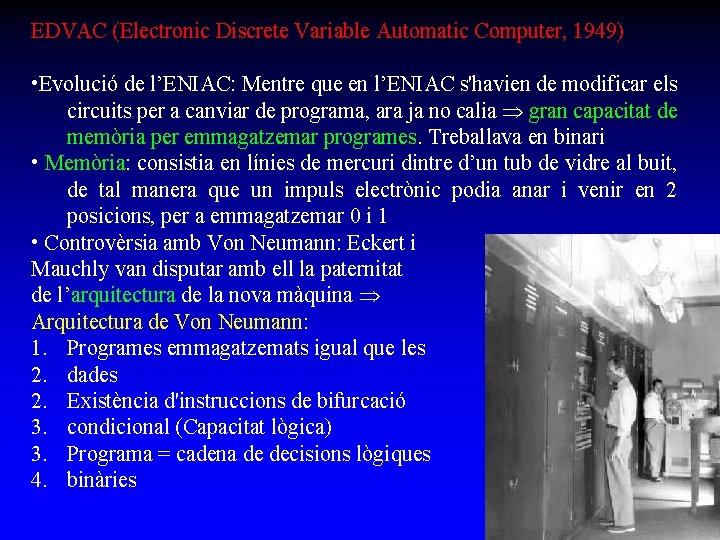 EDVAC (Electronic Discrete Variable Automatic Computer, 1949)

•Evolució de l'ENIAC: Mentre que en l'ENIAC s'havien de modificar els circuits per a canviar de programa, ara ja no calia $\Rightarrow$ gran capacitat de memòria per emmagatzemar programes. Treballava en binari

• Memòria: consistia en línies de mercuri dintre d'un tub de vidre al buit, de tal manera que un impuls electrònic podia anar i venir en 2 posicions, per a emmagatzemar 0 i 1

• Controvèrsia amb Von Neumann: Eckert i Mauchly van disputar amb ell la paternitat de l'arquitectura de la nova màquina $\Rightarrow$

Arquitectura de Von Neumann:
1. Programes emmagatzemats igual que les
2. dades
2. Existència d'instruccions de bifurcació
3. condicional (Capacitat lògica)
3. Programa = cadena de decisions lògiques
4. binàries